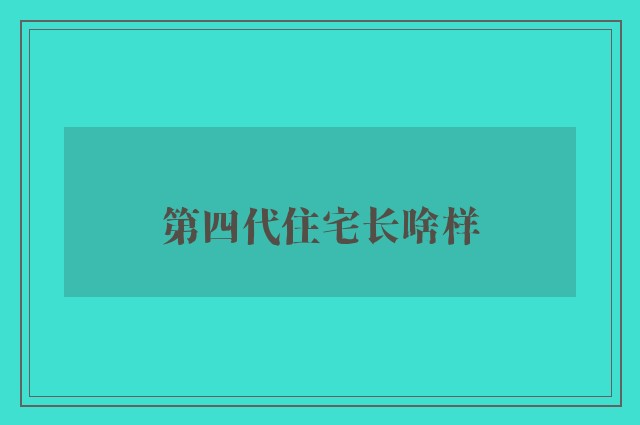 第四代住宅长啥样